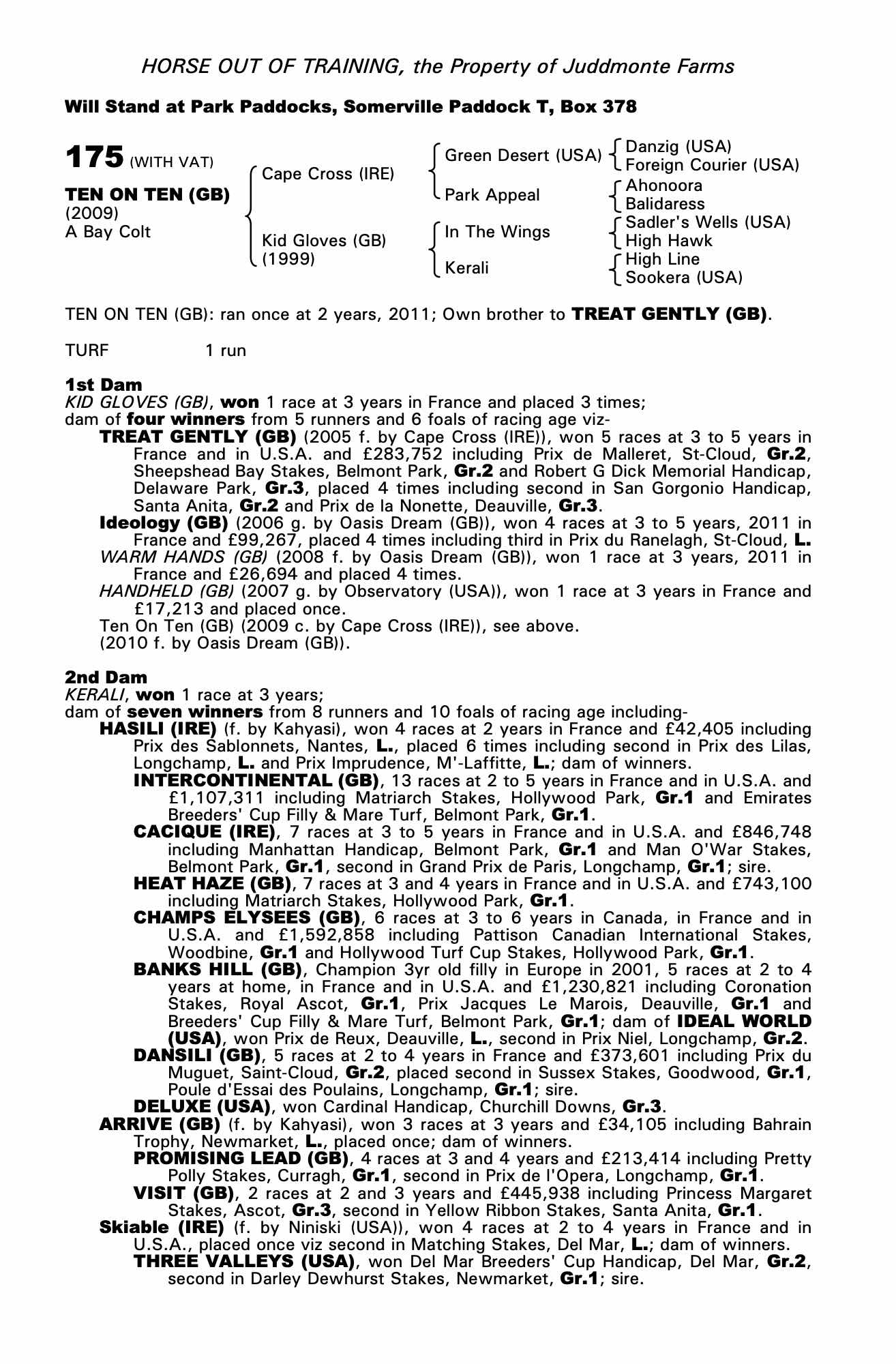 HORSE OUT OF TRAINING, the Property of Juddmonte Farms

Will Stand at Park Paddocks, Somerville Paddock T, Box 378

175 (WITH VAT)

TEN ON TEN (GB)
(2009)
A Bay Colt

Cape Cross (IRE)

Kid Gloves (GB)
(1999)

Green Desert (USA)

Park Appeal

In The Wings

Kerali

Danzig (USA)
Foreign Courier (USA)
Ahonoora
Balidaress
Sadler's Wells (USA)
High Hawk
High Line
Sookera (USA)

TEN ON TEN (GB): ran once at 2 years, 2011; Own brother to TREAT GENTLY (GB).

TURF 1 run

1st Dam
KID GLOVES (GB), won 1 race at 3 years in France and placed 3 times;
dam of four winners from 5 runners and 6 foals of racing age viz-
TREAT GENTLY (GB) (2005 f. by Cape Cross (IRE)), won 5 races at 3 to 5 years in France and in U.S.A. and £283,752 including Prix de Malleret, St-Cloud, Gr.2, Sheepshead Bay Stakes, Belmont Park, Gr.2 and Robert G Dick Memorial Handicap, Delaware Park, Gr.3, placed 4 times including second in San Gorgonio Handicap, Santa Anita, Gr.2 and Prix de la Nonette, Deauville, Gr.3.
Ideology (GB) (2006 g. by Oasis Dream (GB)), won 4 races at 3 to 5 years, 2011 in France and £99,267, placed 4 times including third in Prix du Ranelagh, St-Cloud, L.
WARM HANDS (GB) (2008 f. by Oasis Dream (GB)), won 1 race at 3 years, 2011 in France and £26,694 and placed 4 times.
HANDHELD (GB) (2007 g. by Observatory (USA)), won 1 race at 3 years in France and £17,213 and placed once.
Ten On Ten (GB) (2009 c. by Cape Cross (IRE)), see above.
(2010 f. by Oasis Dream (GB)).

2nd Dam
KERALI, won 1 race at 3 years;
dam of seven winners from 8 runners and 10 foals of racing age including-
HASILI (IRE) (f. by Kahyasi), won 4 races at 2 years in France and £42,405 including Prix des Sablonnets, Nantes, L., placed 6 times including second in Prix des Lilas, Longchamp, L. and Prix Imprudence, M'-Laffitte, L.; dam of winners.
INTERCONTINENTAL (GB), 13 races at 2 to 5 years in France and in U.S.A. and £1,107,311 including Matriarch Stakes, Hollywood Park, Gr.1 and Emirates Breeders' Cup Filly & Mare Turf, Belmont Park, Gr.1.
CACIQUE (IRE), 7 races at 3 to 5 years in France and in U.S.A. and £846,748 including Manhattan Handicap, Belmont Park, Gr.1 and Man O'War Stakes, Belmont Park, Gr.1, second in Grand Prix de Paris, Longchamp, Gr.1; sire.
HEAT HAZE (GB), 7 races at 3 and 4 years in France and in U.S.A. and £743,100 including Matriarch Stakes, Hollywood Park, Gr.1.
CHAMPS ELYSEES (GB), 6 races at 3 to 6 years in Canada, in France and in U.S.A. and £1,592,858 including Pattison Canadian International Stakes, Woodbine, Gr.1 and Hollywood Turf Cup Stakes, Hollywood Park, Gr.1.
BANKS HILL (GB), Champion 3yr old filly in Europe in 2001, 5 races at 2 to 4 years at home, in France and in U.S.A. and £1,230,821 including Coronation Stakes, Royal Ascot, Gr.1, Prix Jacques Le Marois, Deauville, Gr.1 and Breeders' Cup Filly & Mare Turf, Belmont Park, Gr.1; dam of IDEAL WORLD (USA), won Prix de Reux, Deauville, L., second in Prix Niel, Longchamp, Gr.2.
DANSILI (GB), 5 races at 2 to 4 years in France and £373,601 including Prix du Muguet, Saint-Cloud, Gr.2, placed second in Sussex Stakes, Goodwood, Gr.1, Poule d'Essai des Poulains, Longchamp, Gr.1; sire.
DELUXE (USA), won Cardinal Handicap, Churchill Downs, Gr.3.
ARRIVE (GB) (f. by Kahyasi), won 3 races at 3 years and £34,105 including Bahrain Trophy, Newmarket, L., placed once; dam of winners.
PROMISING LEAD (GB), 4 races at 3 and 4 years and £213,414 including Pretty Polly Stakes, Curragh, Gr.1, second in Prix de l'Opera, Longchamp, Gr.1.
VISIT (GB), 2 races at 2 and 3 years and £445,938 including Princess Margaret Stakes, Ascot, Gr.3, second in Yellow Ribbon Stakes, Santa Anita, Gr.1.
Skiable (IRE) (f. by Niniski (USA)), won 4 races at 2 to 4 years in France and in U.S.A., placed once viz second in Matching Stakes, Del Mar, L.; dam of winners.
THREE VALLEYS (USA), won Del Mar Breeders' Cup Handicap, Del Mar, Gr.2, second in Darley Dewhurst Stakes, Newmarket, Gr.1; sire.